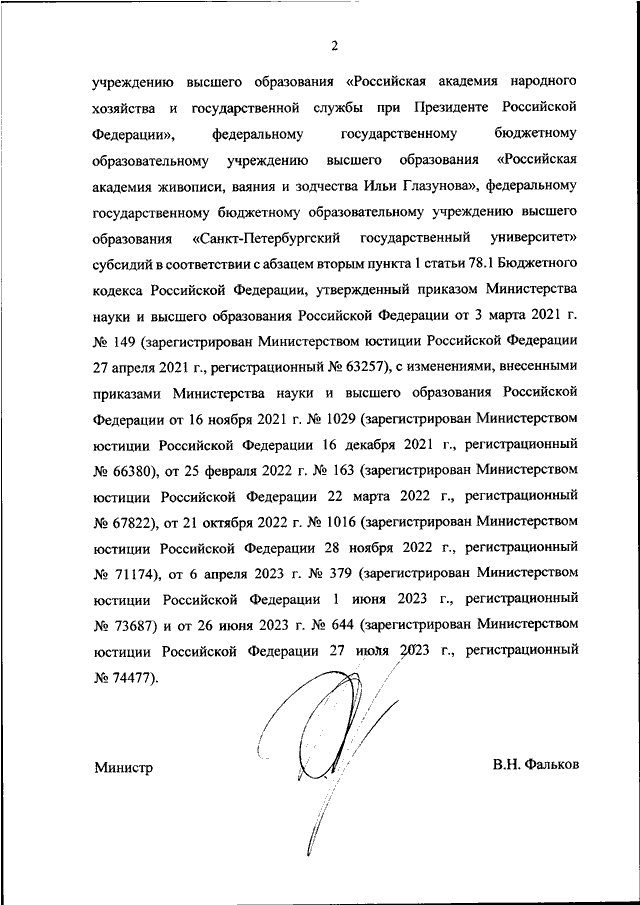 2

учреждению высшего образования «Российская академия народного хозяйства и государственной службы при Президенте Российской Федерации», федеральному государственному бюджетному образовательному учреждению высшего образования «Российская академия живописи, ваяния и зодчества Ильи Глазунова», федеральному государственному бюджетному образовательному учреждению высшего образования «Санкт-Петербургский государственный университет» субсидий в соответствии с абзацем вторым пункта 1 статьи 78.1 Бюджетного кодекса Российской Федерации, утвержденный приказом Министерства науки и высшего образования Российской Федерации от 3 марта 2021 г. № 149 (зарегистрирован Министерством юстиции Российской Федерации 27 апреля 2021 г., регистрационный № 63257), с изменениями, внесенными приказами Министерства науки и высшего образования Российской Федерации от 16 ноября 2021 г. № 1029 (зарегистрирован Министерством юстиции Российской Федерации 16 декабря 2021 г., регистрационный № 66380), от 25 февраля 2022 г. № 163 (зарегистрирован Министерством юстиции Российской Федерации 22 марта 2022 г., регистрационный № 67822), от 21 октября 2022 г. № 1016 (зарегистрирован Министерством юстиции Российской Федерации 28 ноября 2022 г., регистрационный № 71174), от 6 апреля 2023 г. № 379 (зарегистрирован Министерством юстиции Российской Федерации 1 июня 2023 г., регистрационный № 73687) и от 26 июня 2023 г. № 644 (зарегистрирован Министерством юстиции Российской Федерации 27 июля 2023 г., регистрационный № 74477).

Министр

В.Н. Фальков